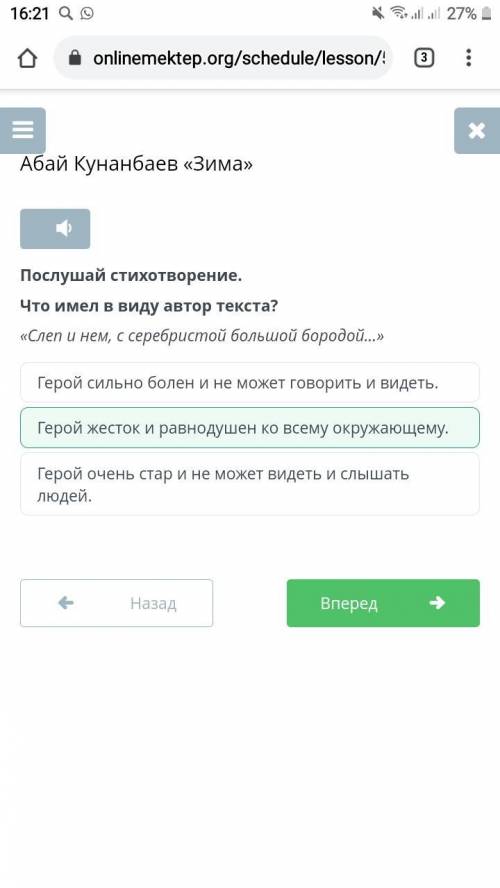 16:21
27%
onlinemektep.org/schedule/lesson/
3

Абай Кунанбаев «Зима»

Послушай стихотворение.

Что имел в виду автор текста?

«Слеп и нем, с серебристой большой бородой...»

Герой сильно болен и не может говорить и видеть.

Герой жесток и равнодушен ко всему окружающему.

Герой очень стар и не может видеть и слышать людей.

Назад

Вперед